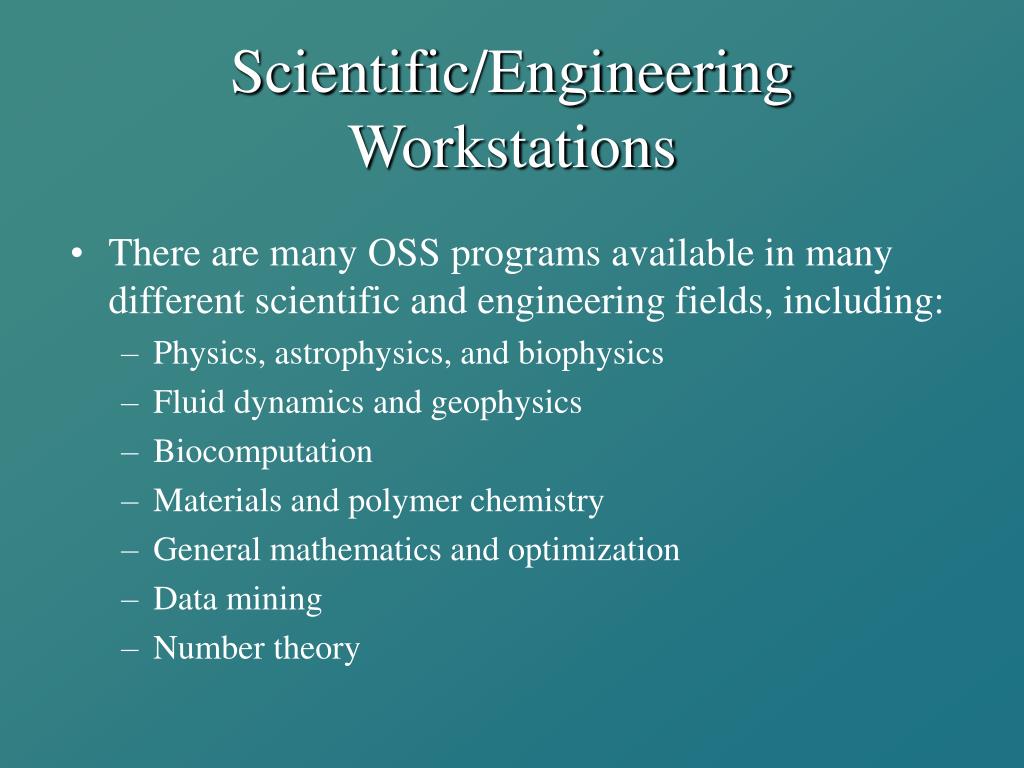 Scientific/Engineering Workstations

• There are many OSS programs available in many different scientific and engineering fields, including:
– Physics, astrophysics, and biophysics
– Fluid dynamics and geophysics
– Biocomputation
– Materials and polymer chemistry
– General mathematics and optimization
– Data mining
– Number theory